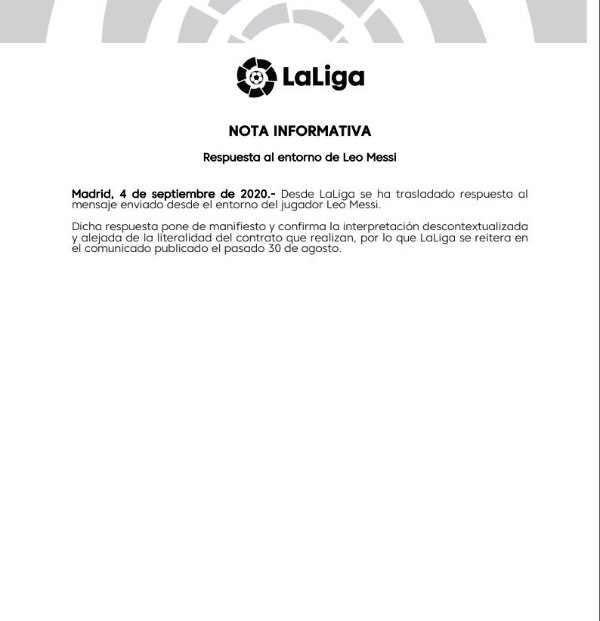 LaLiga

NOTA INFORMATIVA

Respuesta al entorno de Leo Messi

Madrid, 4 de septiembre de 2020.- Desde LaLiga se ha trasladado respuesta al mensaje enviado desde el entorno del jugador Leo Messi.

Dicha respuesta pone de manifiesto y confirma la interpretación descontextualizada y alejada de la literalidad del contrato que realizan, por lo que LaLiga se reitera en el comunicado publicado el pasado 30 de agosto.